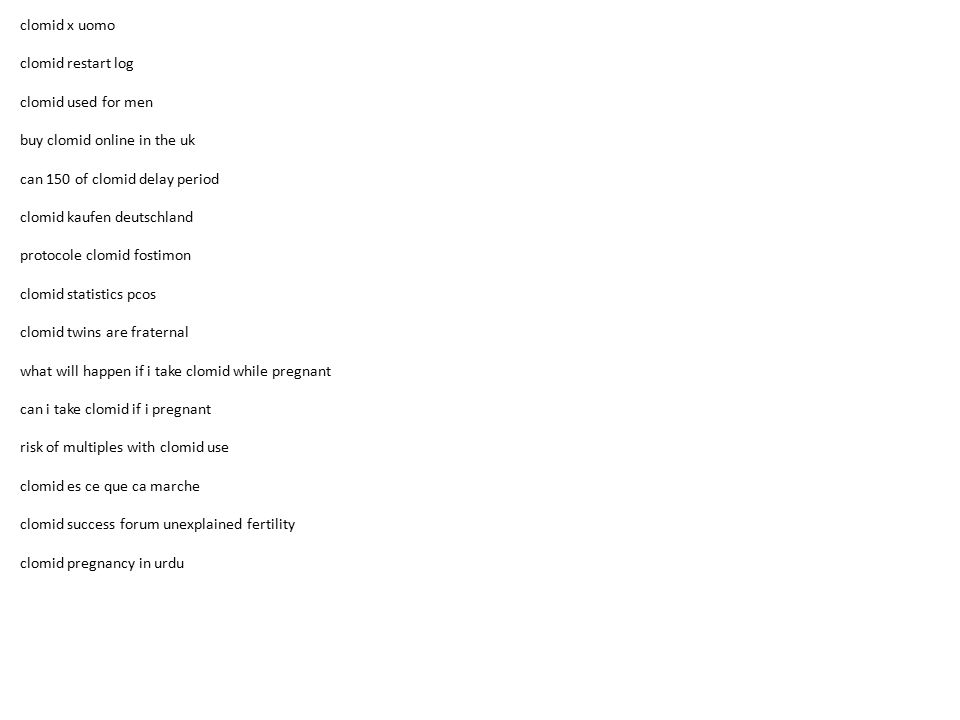 clomid x uomo

clomid restart log

clomid used for men

buy clomid online in the uk

can 150 of clomid delay period

clomid kaufen deutschland

protocole clomid fostimon

clomid statistics pcos

clomid twins are fraternal

what will happen if i take clomid while pregnant

can i take clomid if i pregnant

risk of multiples with clomid use

clomid es ce que ca marche

clomid success forum unexplained fertility

clomid pregnancy in urdu